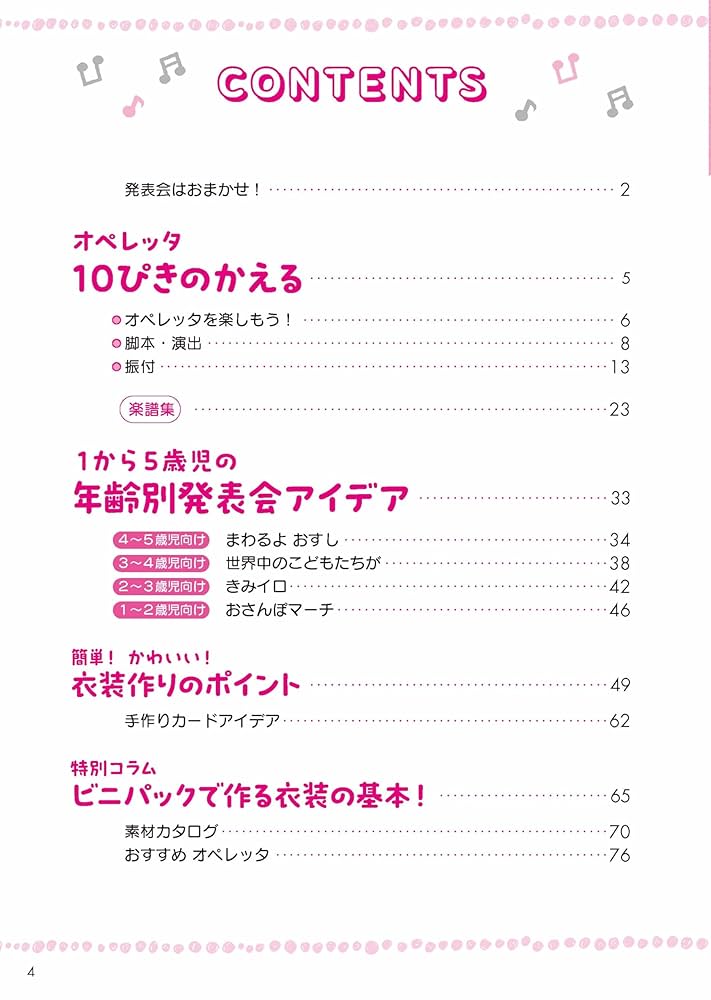 CONTENTS

発表会はおまかせ！ 2

オペレッタ
10ぴきのかえる 5

オペレッタを楽しもう！ 6
脚本・演出 8
振付 13

楽譜集 23

1から5歳児の
年齢別発表会アイデア 33

4～5歳児向け まわるよ おすし 34
3～4歳児向け 世界中のこどもたちが 38
2～3歳児向け きみイロ 42
1～2歳児向け おさんぽマーチ 46

簡単！ かわいい！
衣装作りのポイント 49

手作りカードアイデア 62

特別コラム
ビニパックで作る衣装の基本！ 65

素材カタログ 70
おすすめ オペレッタ 76

4